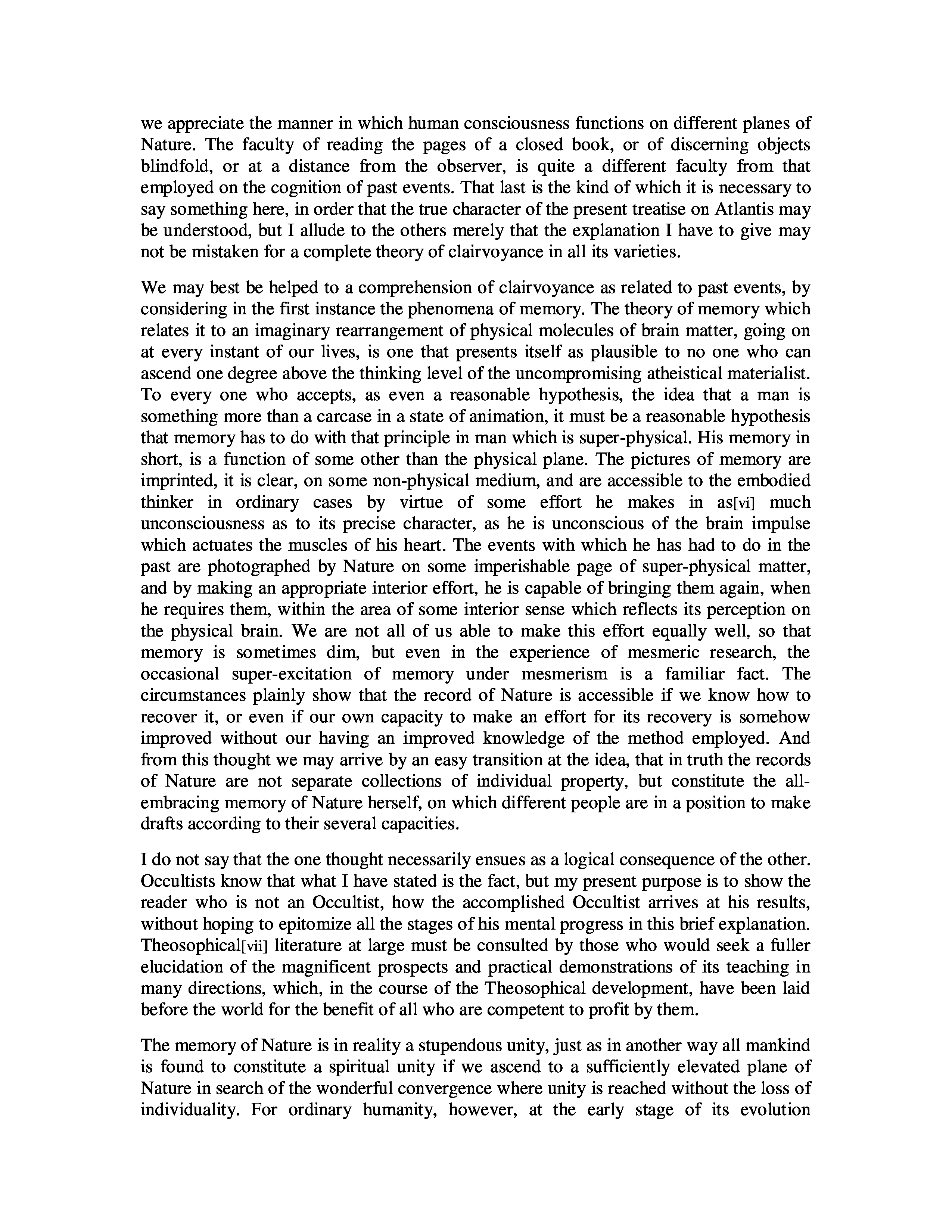 we appreciate the manner in which human consciousness functions on different planes of Nature. The faculty of reading the pages of a closed book, or of discerning objects blindfold, or at a distance from the observer, is quite a different faculty from that employed on the cognition of past events. That last is the kind of which it is necessary to say something here, in order that the true character of the present treatise on Atlantis may be understood, but I allude to the others merely that the explanation I have to give may not be mistaken for a complete theory of clairvoyance in all its varieties.

We may best be helped to a comprehension of clairvoyance as related to past events, by considering in the first instance the phenomena of memory. The theory of memory which relates it to an imaginary rearrangement of physical molecules of brain matter, going on at every instant of our lives, is one that presents itself as plausible to no one who can ascend one degree above the thinking level of the uncompromising atheistical materialist. To every one who accepts, as even a reasonable hypothesis, the idea that a man is something more than a carcase in a state of animation, it must be a reasonable hypothesis that memory has to do with that principle in man which is super-physical. His memory in short, is a function of some other than the physical plane. The pictures of memory are imprinted, it is clear, on some non-physical medium, and are accessible to the embodied thinker in ordinary cases by virtue of some effort he makes in as[vi] much unconsciousness as to its precise character, as he is unconscious of the brain impulse which actuates the muscles of his heart. The events with which he has had to do in the past are photographed by Nature on some imperishable page of super-physical matter, and by making an appropriate interior effort, he is capable of bringing them again, when he requires them, within the area of some interior sense which reflects its perception on the physical brain. We are not all of us able to make this effort equally well, so that memory is sometimes dim, but even in the experience of mesmeric research, the occasional super-excitation of memory under mesmerism is a familiar fact. The circumstances plainly show that the record of Nature is accessible if we know how to recover it, or even if our own capacity to make an effort for its recovery is somehow improved without our having an improved knowledge of the method employed. And from this thought we may arrive by an easy transition at the idea, that in truth the records of Nature are not separate collections of individual property, but constitute the all-embracing memory of Nature herself, on which different people are in a position to make drafts according to their several capacities.

I do not say that the one thought necessarily ensues as a logical consequence of the other. Occultists know that what I have stated is the fact, but my present purpose is to show the reader who is not an Occultist, how the accomplished Occultist arrives at his results, without hoping to epitomize all the stages of his mental progress in this brief explanation. Theosophical[vii] literature at large must be consulted by those who would seek a fuller elucidation of the magnificent prospects and practical demonstrations of its teaching in many directions, which, in the course of the Theosophical development, have been laid before the world for the benefit of all who are competent to profit by them.

The memory of Nature is in reality a stupendous unity, just as in another way all mankind is found to constitute a spiritual unity if we ascend to a sufficiently elevated plane of Nature in search of the wonderful convergence where unity is reached without the loss of individuality. For ordinary humanity, however, at the early stage of its evolution